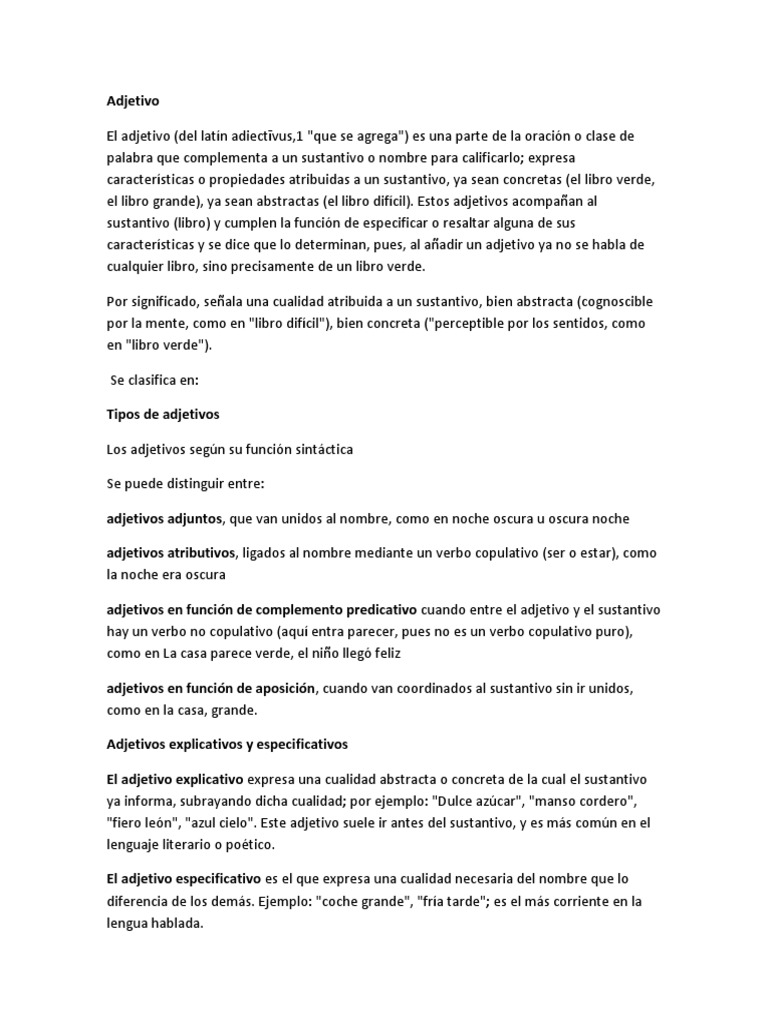 Adjetivo

El adjetivo (del latín adiectīvus,1 "que se agrega") es una parte de la oración o clase de palabra que complementa a un sustantivo o nombre para calificarlo; expresa características o propiedades atribuidas a un sustantivo, ya sean concretas (el libro verde, el libro grande), ya sean abstractas (el libro difícil). Estos adjetivos acompañan al sustantivo (libro) y cumplen la función de especificar o resaltar alguna de sus características y se dice que lo determinan, pues, al añadir un adjetivo ya no se habla de cualquier libro, sino precisamente de un libro verde.

Por significado, señala una cualidad atribuida a un sustantivo, bien abstracta (cognoscible por la mente, como en "libro difícil"), bien concreta ("perceptible por los sentidos, como en "libro verde").

Se clasifica en:

Tipos de adjetivos

Los adjetivos según su función sintáctica

Se puede distinguir entre:

adjetivos adjuntos, que van unidos al nombre, como en noche oscura u oscura noche

adjetivos atributivos, ligados al nombre mediante un verbo copulativo (ser o estar), como la noche era oscura

adjetivos en función de complemento predicativo cuando entre el adjetivo y el sustantivo hay un verbo no copulativo (aquí entra parecer, pues no es un verbo copulativo puro), como en La casa parece verde, el niño llegó feliz

adjetivos en función de aposición, cuando van coordinados al sustantivo sin ir unidos, como en la casa, grande.

Adjetivos explicativos y especificativos

El adjetivo explicativo expresa una cualidad abstracta o concreta de la cual el sustantivo ya informa, subrayando dicha cualidad; por ejemplo: "Dulce azúcar", "manso cordero", "fiero león", "azul cielo". Este adjetivo suele ir antes del sustantivo, y es más común en el lenguaje literario o poético.

El adjetivo especificativo es el que expresa una cualidad necesaria del nombre que lo diferencia de los demás. Ejemplo: "coche grande", "fría tarde"; es el más corriente en la lengua hablada.